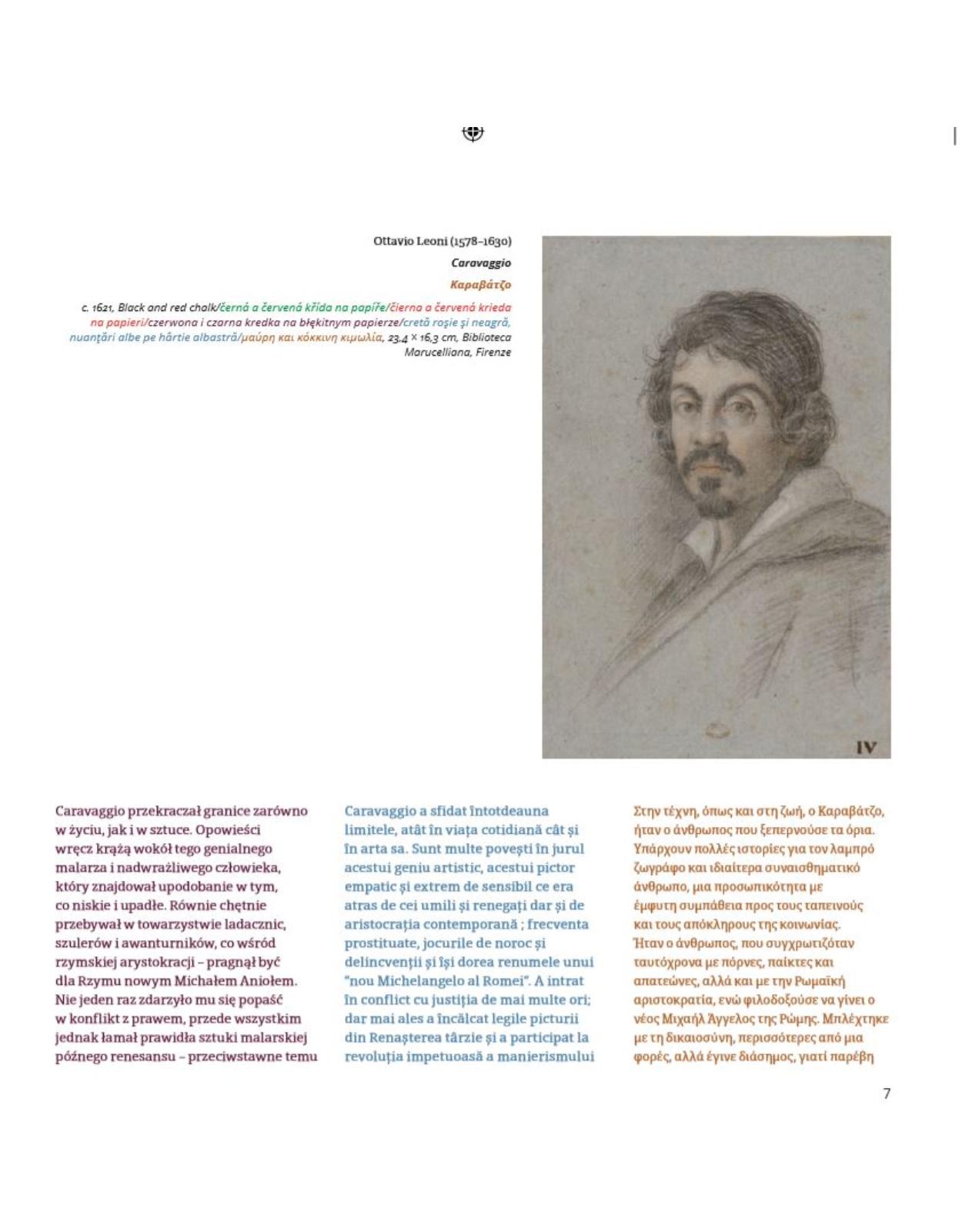 Ottavio Leoni (1578–1630)

Caravaggio

Καραβάτζο

c. 1621, Black and red chalk/černá a červená křída na papíře/čierna a červená krieda na papieri/czerwona i czarna kredka na błękitnym papierze/cretă roșie și neagră, nuanțări albe pe hârtie albastră/μαύρη και κόκκινη κιμωλία, 23,4 × 16,3 cm, Biblioteca Marucelliana, Firenze

IV

Caravaggio przekraczał granice zarówno w życiu, jak i w sztuce. Opowieści wręcz krążą wokół tego genialnego malarza i nadwrażliwego człowieka, który znajdował upodobanie w tym, co niskie i upadłe. Równie chętnie przebywał w towarzystwie ladacznic, szulerów i awanturników, co wśród rzymskiej arystokracji – pragnął być dla Rzymu nowym Michałem Aniołem. Nie jeden raz zdarzyło mu się popaść w konflikt z prawem, przede wszystkim jednak łamał prawidła sztuki malarskiej późnego renesansu – przeciwstawne temu

Caravaggio a sfidat întotdeauna limitele, atât în viața cotidiană cât și în arta sa. Sunt multe povești în jurul acestui geniu artistic, acestui pictor empatic și extrem de sensibil ce era atras de cei umili și renegați dar și de aristocrația contemporană ; frecventa prostituate, jocurile de noroc și delincvenții și își dorea renumele unui "nou Michelangelo al Romei". A intrat în conflict cu justiția de mai multe ori; dar mai ales a încălcat legile picturii din Renașterea târzie și a participat la revoluția impetuoasă a manierismului

Στην τέχνη, όπως και στη ζωή, ο Καραβάτζο, ήταν ο άνθρωπος που ξεπερνούσε τα όρια. Υπάρχουν πολλές ιστορίες για τον λαμπρό ζωγράφο και ιδιαίτερα συναισθηματικό άνθρωπο, μια προσωπικότητα με έμφυτη συμπάθεια προς τους ταπεινούς και τους απόκληρους της κοινωνίας. Ήταν ο άνθρωπος, που συγχρωτιζόταν ταυτόχρονα με πόρνες, παίκτες και απατεώνες, αλλά και με την Ρωμαϊκή αριστοκρατία, ενώ φιλοδοξούσε να γίνει ο νέος Μιχαήλ Άγγελος της Ρώμης. Μπλέχτηκε με τη δικαιοσύνη, περισσότερες από μια φορές, αλλά έγινε διάσημος, γιατί παρέβη

7